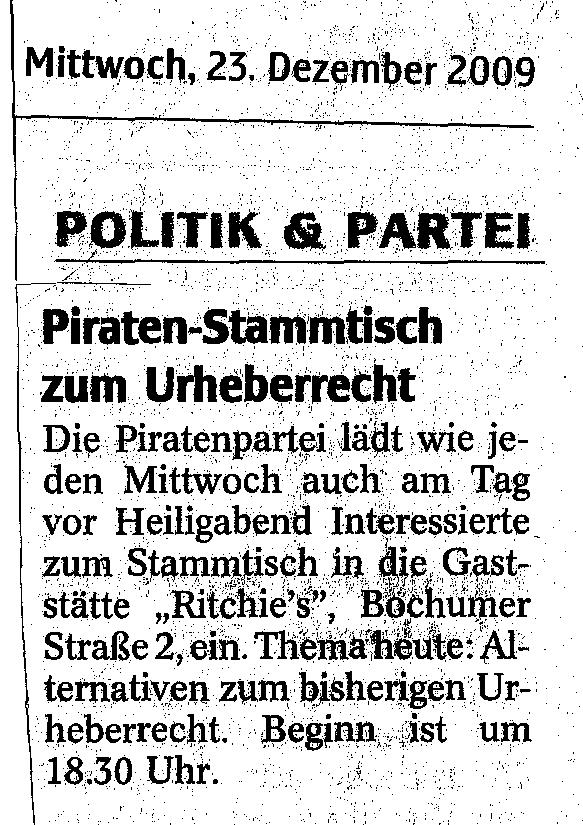 Mittwoch, 23. Dezember 2009

POLITIK & PARTEI

Piraten-Stammtisch zum Urheberrecht

Die Piratenpartei lädt wie jeden Mittwoch auch am Tag vor Heiligabend Interessierte zum Stammtisch in die Gaststätte „Ritchie's", Bochumer Straße 2, ein. Thema heute: Alternativen zum bisherigen Urheberrecht. Beginn ist um 18.30 Uhr.